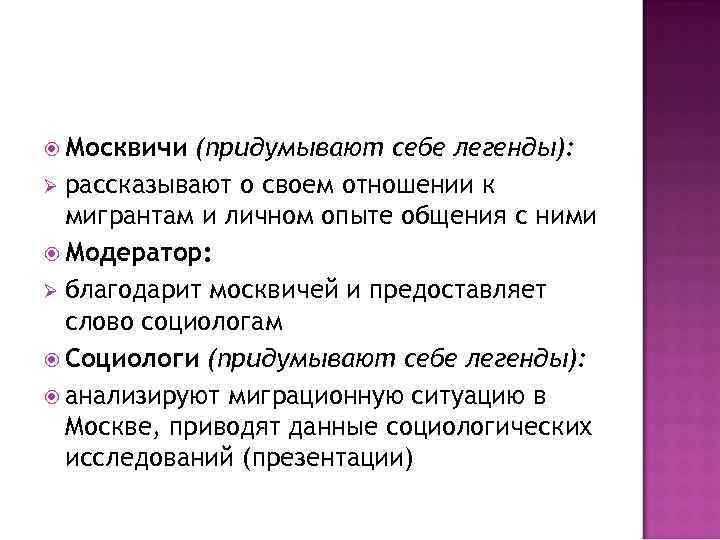 Москвичи (придумывают себе легенды):

рассказывают о своем отношении к мигрантам и личном опыте общения с ними

Модератор:

благодарит москвичей и предоставляет слово социологам

Социологи (придумывают себе легенды):

анализируют миграционную ситуацию в Москве, приводят данные социологических исследований (презентации)